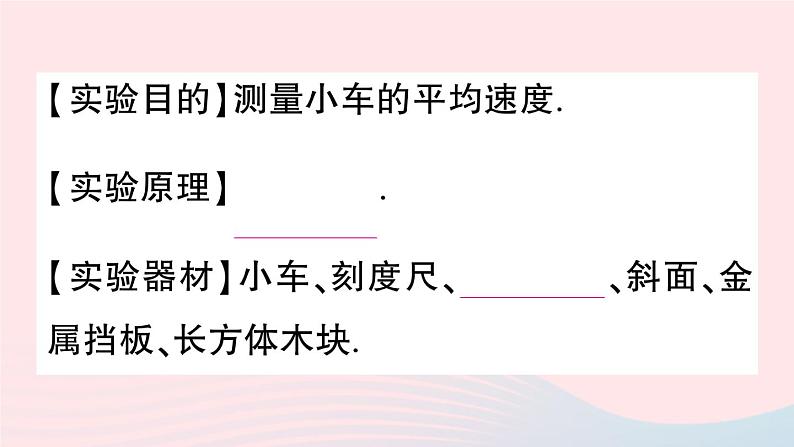 【实验目的】测量小车的平均速度.

【实验原理】________.

【实验器材】小车、刻度尺、________、斜面、金属挡板、长方体木块.